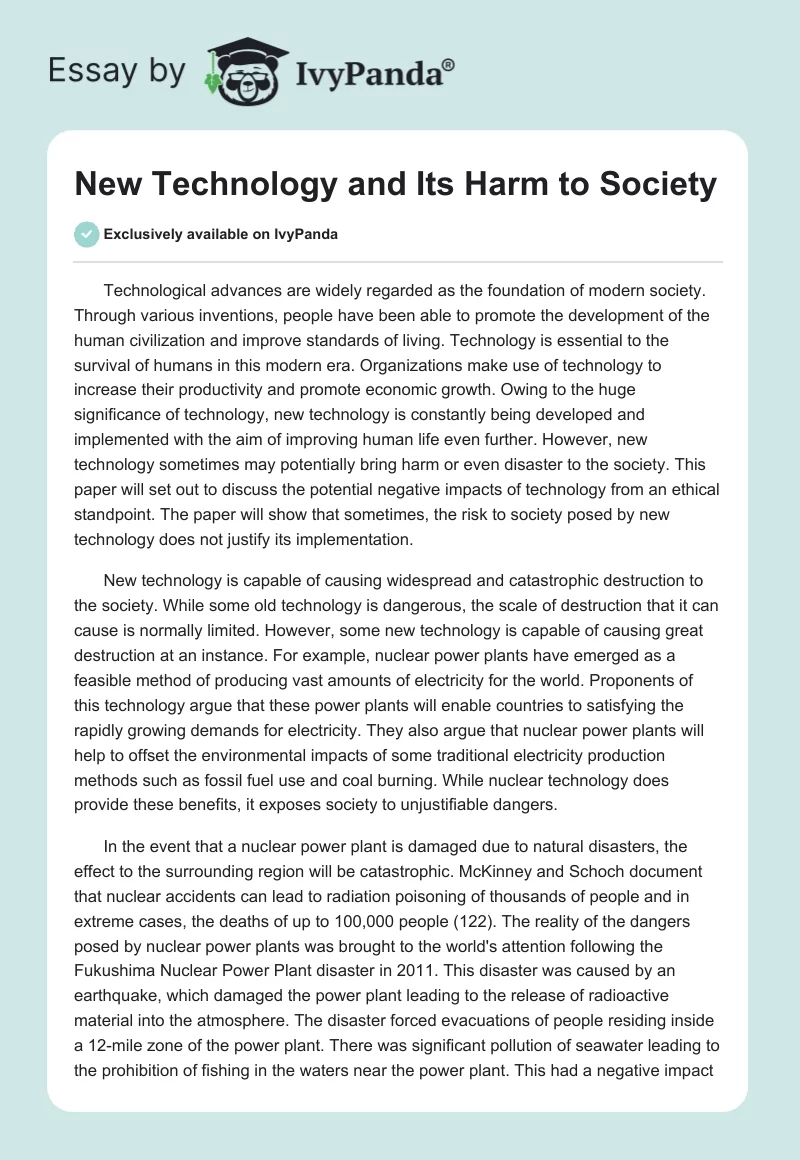 Essay by IvyPanda®

New Technology and Its Harm to Society

Exclusively available on IvyPanda

Technological advances are widely regarded as the foundation of modern society. Through various inventions, people have been able to promote the development of the human civilization and improve standards of living. Technology is essential to the survival of humans in this modern era. Organizations make use of technology to increase their productivity and promote economic growth. Owing to the huge significance of technology, new technology is constantly being developed and implemented with the aim of improving human life even further. However, new technology sometimes may potentially bring harm or even disaster to the society. This paper will set out to discuss the potential negative impacts of technology from an ethical standpoint. The paper will show that sometimes, the risk to society posed by new technology does not justify its implementation.

New technology is capable of causing widespread and catastrophic destruction to the society. While some old technology is dangerous, the scale of destruction that it can cause is normally limited. However, some new technology is capable of causing great destruction at an instance. For example, nuclear power plants have emerged as a feasible method of producing vast amounts of electricity for the world. Proponents of this technology argue that these power plants will enable countries to satisfying the rapidly growing demands for electricity. They also argue that nuclear power plants will help to offset the environmental impacts of some traditional electricity production methods such as fossil fuel use and coal burning. While nuclear technology does provide these benefits, it exposes society to unjustifiable dangers.

In the event that a nuclear power plant is damaged due to natural disasters, the effect to the surrounding region will be catastrophic. McKinney and Schoch document that nuclear accidents can lead to radiation poisoning of thousands of people and in extreme cases, the deaths of up to 100,000 people (122). The reality of the dangers posed by nuclear power plants was brought to the world's attention following the Fukushima Nuclear Power Plant disaster in 2011. This disaster was caused by an earthquake, which damaged the power plant leading to the release of radioactive material into the atmosphere. The disaster forced evacuations of people residing inside a 12-mile zone of the power plant. There was significant pollution of seawater leading to the prohibition of fishing in the waters near the power plant. This had a negative impact